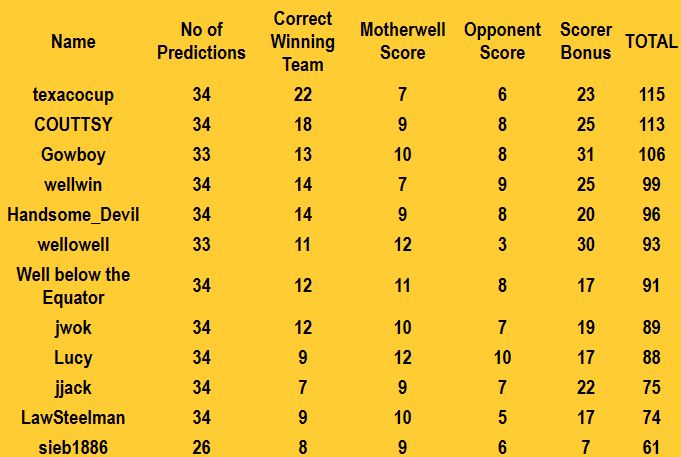 | Name | No of Predictions | Correct Winning Team | Motherwell Score | Opponent Score | Scorer Bonus | TOTAL |
|---|---|---|---|---|---|---|
| texacocup | 34 | 22 | 7 | 6 | 23 | 115 |
| COUTTSY | 34 | 18 | 9 | 8 | 25 | 113 |
| Gowboy | 33 | 13 | 10 | 8 | 31 | 106 |
| wellwin | 34 | 14 | 7 | 9 | 25 | 99 |
| Handsome_Devil | 34 | 14 | 9 | 8 | 20 | 96 |
| wellowell | 33 | 11 | 12 | 3 | 30 | 93 |
| Well below the Equator | 34 | 12 | 11 | 8 | 17 | 91 |
| jwok | 34 | 12 | 10 | 7 | 19 | 89 |
| Lucy | 34 | 9 | 12 | 10 | 17 | 88 |
| jjack | 34 | 7 | 9 | 7 | 22 | 75 |
| LawSteelman | 34 | 9 | 10 | 5 | 17 | 74 |
| sieb1886 | 26 | 8 | 9 | 6 | 7 | 61 |